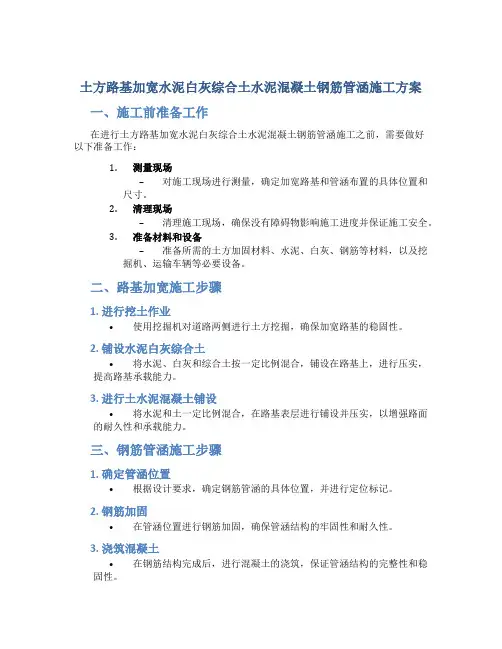 土方路基加宽水泥白灰综合土水泥混凝土钢筋管涵施工方案

一、施工前准备工作

在进行土方路基加宽水泥白灰综合土水泥混凝土钢筋管涵施工之前，需要做好以下准备工作：

1. 测量现场
– 对施工现场进行测量，确定加宽路基和管涵布置的具体位置和尺寸。

2. 清理现场
– 清理施工现场，确保没有障碍物影响施工进度并保证施工安全。

3. 准备材料和设备
– 准备所需的土方加固材料、水泥、白灰、钢筋等材料，以及挖掘机、运输车辆等必要设备。

二、路基加宽施工步骤

1. 进行挖土作业

• 使用挖掘机对道路两侧进行土方挖掘，确保加宽路基的稳固性。

2. 铺设水泥白灰综合土

• 将水泥、白灰和综合土按一定比例混合，铺设在路基上，进行压实，提高路基承载能力。

3. 进行土水泥混凝土铺设

• 将水泥和土一定比例混合，在路基表层进行铺设并压实，以增强路面的耐久性和承载能力。

三、钢筋管涵施工步骤

1. 确定管涵位置

• 根据设计要求，确定钢筋管涵的具体位置，并进行定位标记。

2. 钢筋加固

• 在管涵位置进行钢筋加固，确保管涵结构的牢固性和耐久性。

3. 浇筑混凝土

• 在钢筋结构完成后，进行混凝土的浇筑，保证管涵结构的完整性和稳固性。